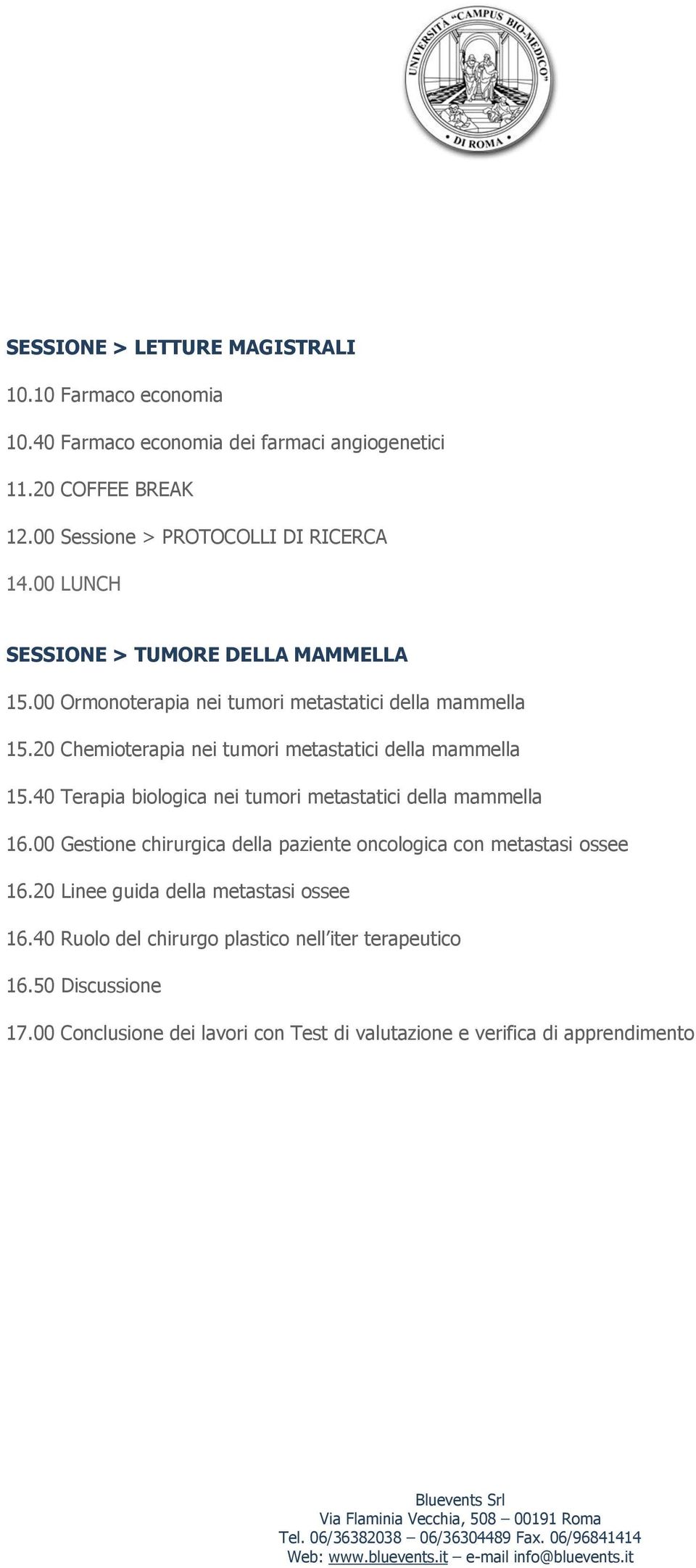 UNIVERSITÀ "CAMPUS BIO-MEDICO" DI ROMA

SESSIONE > LETTURE MAGISTRALI

10.10 Farmaco economia

10.40 Farmaco economia dei farmaci angiogenetici

11.20 COFFEE BREAK

12.00 Sessione > PROTOCOLLI DI RICERCA

14.00 LUNCH

SESSIONE > TUMORE DELLA MAMMELLA

15.00 Ormonoterapia nei tumori metastatici della mammella

15.20 Chemioterapia nei tumori metastatici della mammella

15.40 Terapia biologica nei tumori metastatici della mammella

16.00 Gestione chirurgica della paziente oncologica con metastasi ossee

16.20 Linee guida della metastasi ossee

16.40 Ruolo del chirurgo plastico nell'iter terapeutico

16.50 Discussione

17.00 Conclusione dei lavori con Test di valutazione e verifica di apprendimento

Bluevents Srl
Via Flaminia Vecchia, 508 – 00191 Roma
Tel. 06/36382038 – 06/36304489 Fax. 06/96841414
Web: www.bluevents.it – e-mail info@bluevents.it